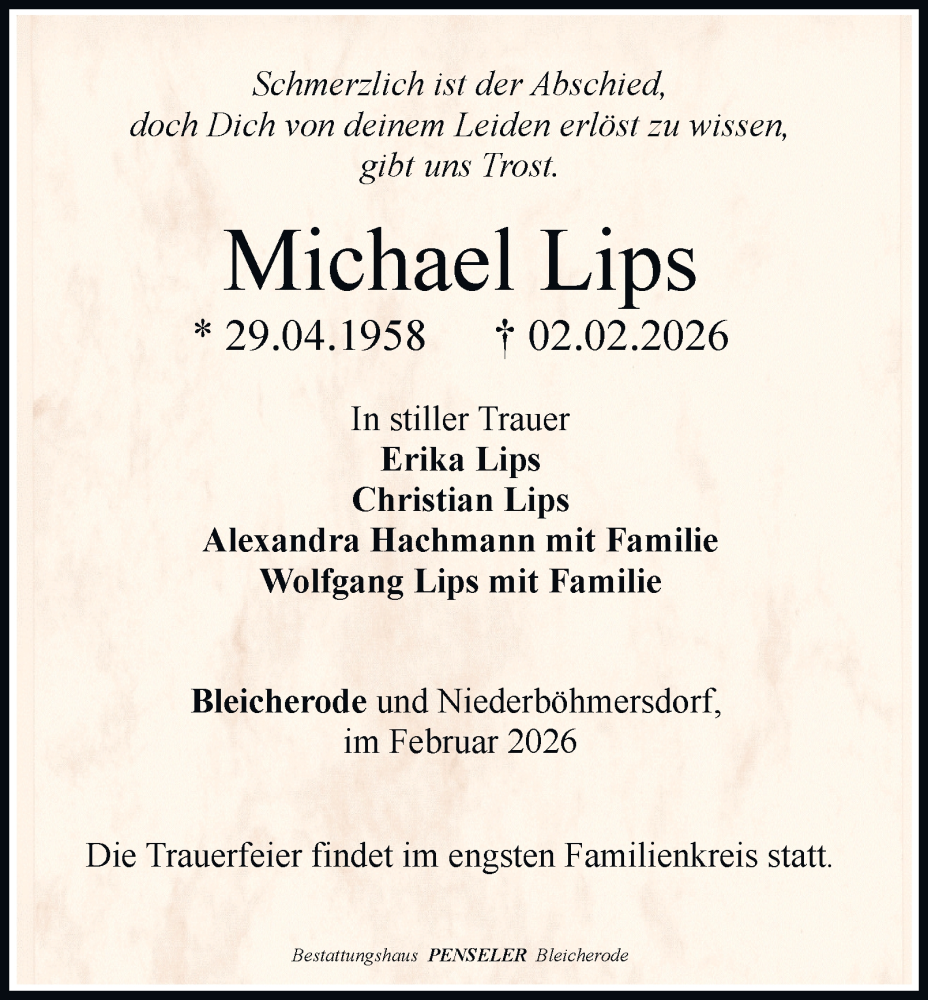 Schmerzlich ist der Abschied,
doch Dich von deinem Leiden erlöst zu wissen,
gibt uns Trost.

Michael Lips

* 29.04.1958 † 02.02.2026

In stiller Trauer
Erika Lips
Christian Lips
Alexandra Hachmann mit Familie
Wolfgang Lips mit Familie

Bleicherode und Niederböhmersdorf,
im Februar 2026

Die Trauerfeier findet im engsten Familienkreis statt.

Bestattungshaus PENSELER Bleicherode